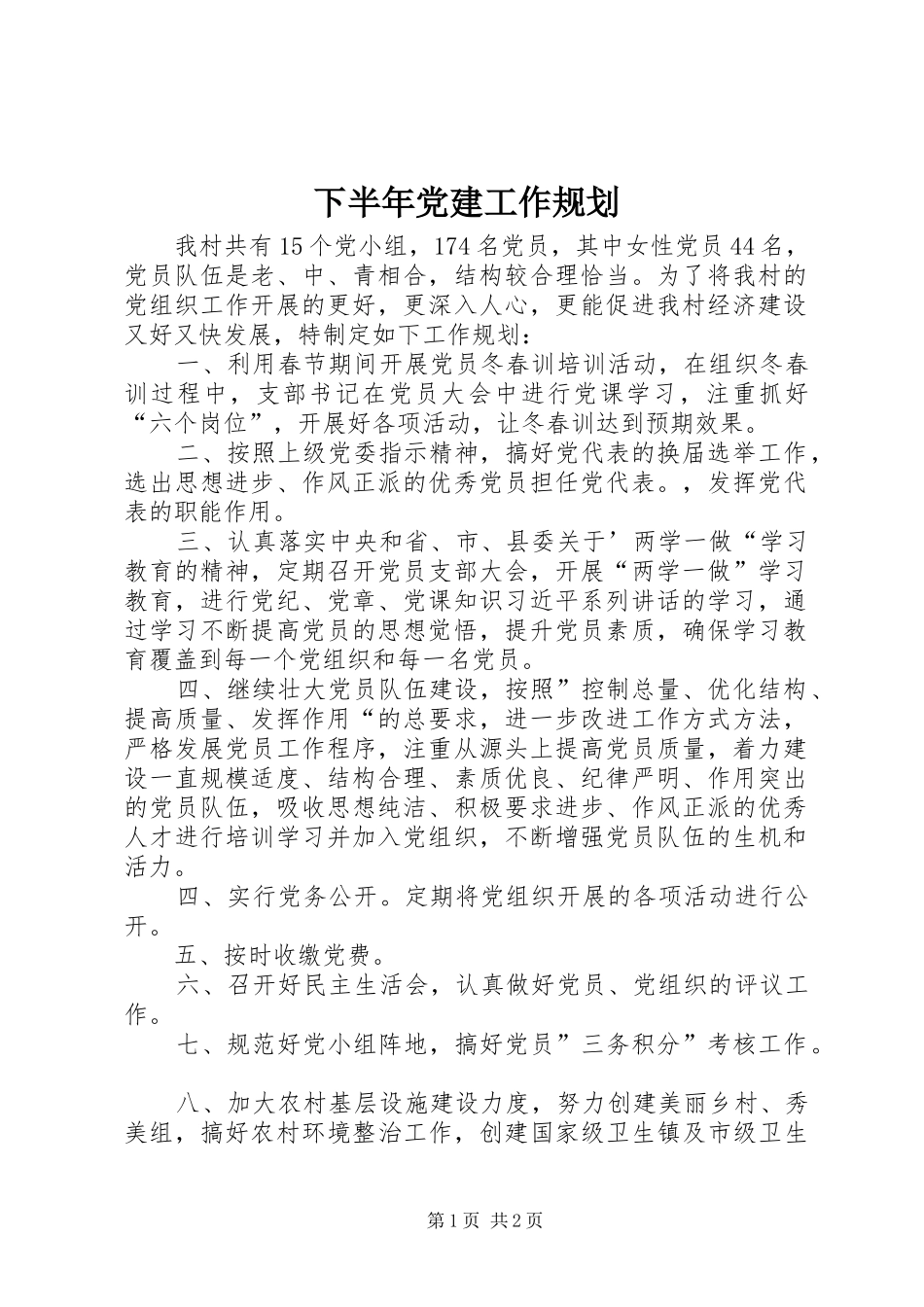 下半年党建工作规划

我村共有15个党小组，174名党员，其中女性党员44名，党员队伍是老、中、青相合，结构较合理恰当。为了将我村的党组织工作开展的更好，更深入人心，更能促进我村经济建设又好又快发展，特制定如下工作规划：

一、利用春节期间开展党员冬春训培训活动，在组织冬春训过程中，支部书记在党员大会中进行党课学习，注重抓好“六个岗位”，开展好各项活动，让冬春训达到预期效果。

二、按照上级党委指示精神，搞好党代表的换届选举工作，选出思想进步、作风正派的优秀党员担任党代表。，发挥党代表的职能作用。

三、认真落实中央和省、市、县委关于’两学一做“学习教育的精神，定期召开党员支部大会，开展“两学一做”学习教育，进行党纪、党章、党课知识习近平系列讲话的学习，通过学习不断提高党员的思想觉悟，提升党员素质，确保学习教育覆盖到每一个党组织和每一名党员。

四、继续壮大党员队伍建设，按照”控制总量、优化结构、提高质量、发挥作用“的总要求，进一步改进工作方式方法，严格发展党员工作程序，注重从源头上提高党员质量，着力建设一直规模适度、结构合理、素质优良、纪律严明、作用突出的党员队伍，吸收思想纯洁、积极要求进步、作风正派的优秀人才进行培训学习并加入党组织，不断增强党员队伍的生机和活力。

四、实行党务公开。定期将党组织开展的各项活动进行公开。

五、按时收缴党费。

六、召开好民主生活会，认真做好党员、党组织的评议工作。

七、规范好党小组阵地，搞好党员”三务积分”考核工作。

八、加大农村基层设施建设力度，努力创建美丽乡村、秀美组，搞好农村环境整治工作，创建国家级卫生镇及市级卫生

第1页 共2页